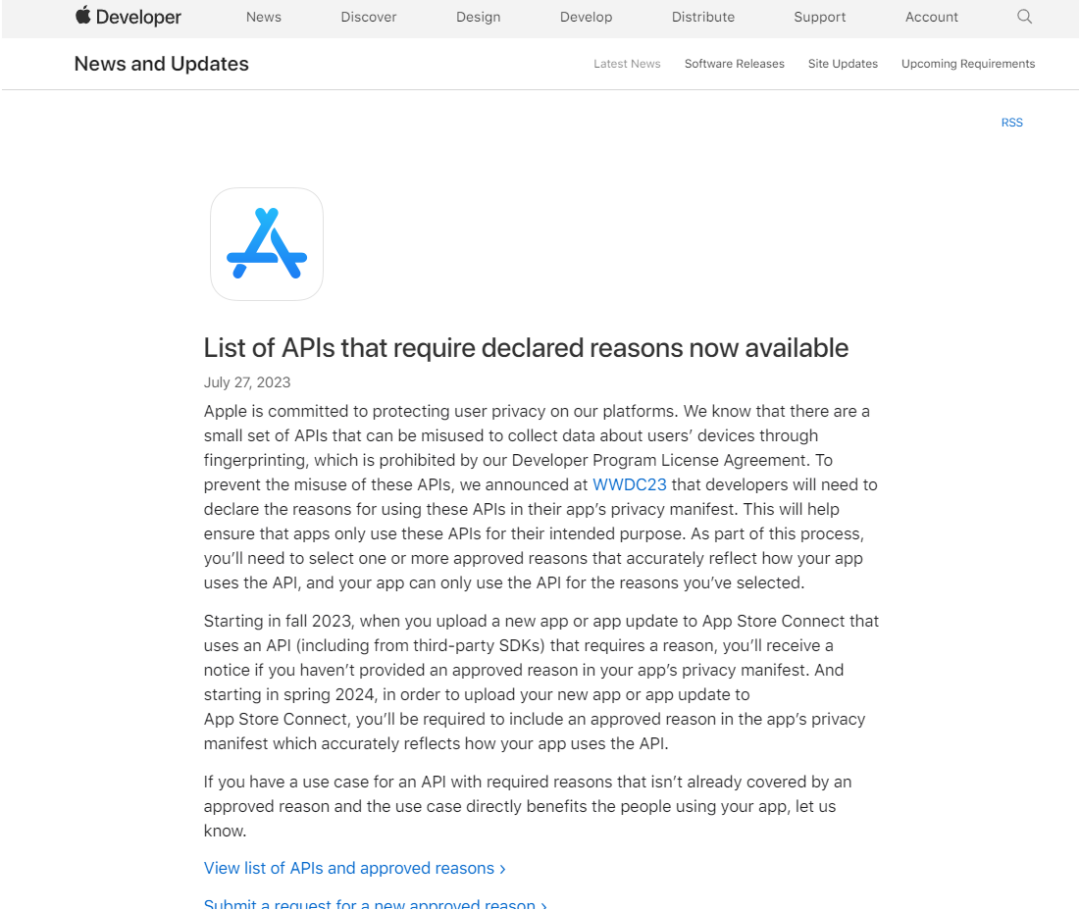 Developer News Discover Design Develop Distribute Support Account

News and Updates

Latest News Software Releases Site Updates Upcoming Requirements

RSS

List of APIs that require declared reasons now available

July 27, 2023

Apple is committed to protecting user privacy on our platforms. We know that there are a small set of APIs that can be misused to collect data about users' devices through fingerprinting, which is prohibited by our Developer Program License Agreement. To prevent the misuse of these APIs, we announced at WWDC23 that developers will need to declare the reasons for using these APIs in their app's privacy manifest. This will help ensure that apps only use these APIs for their intended purpose. As part of this process, you'll need to select one or more approved reasons that accurately reflect how your app uses the API, and your app can only use the API for the reasons you've selected.

Starting in fall 2023, when you upload a new app or app update to App Store Connect that uses an API (including from third-party SDKs) that requires a reason, you'll receive a notice if you haven't provided an approved reason in your app's privacy manifest. And starting in spring 2024, in order to upload your new app or app update to App Store Connect, you'll be required to include an approved reason in the app's privacy manifest which accurately reflects how your app uses the API.

If you have a use case for an API with required reasons that isn't already covered by an approved reason and the use case directly benefits the people using your app, let us know.

View list of APIs and approved reasons ›

Submit a request for a new approved reason ›